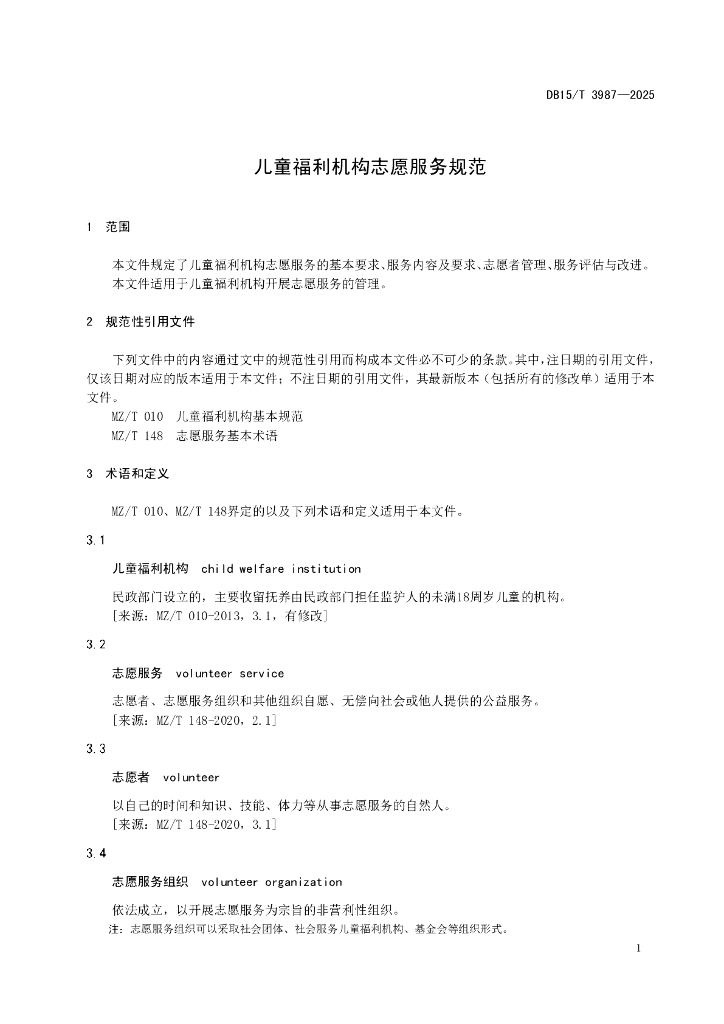 DB15/T 3987—2025

儿童福利机构志愿服务规范

1　范围

本文件规定了儿童福利机构志愿服务的基本要求、服务内容及要求、志愿者管理、服务评估与改进。

本文件适用于儿童福利机构开展志愿服务的管理。

2　规范性引用文件

下列文件中的内容通过文中的规范性引用而构成本文件必不可少的条款。其中，注日期的引用文件，仅该日期对应的版本适用于本文件；不注日期的引用文件，其最新版本（包括所有的修改单）适用于本文件。

MZ/T 010　儿童福利机构基本规范

MZ/T 148　志愿服务基本术语

3　术语和定义

MZ/T 010、MZ/T 148界定的以及下列术语和定义适用于本文件。

3.1

儿童福利机构　child welfare institution

民政部门设立的，主要收留抚养由民政部门担任监护人的未满18周岁儿童的机构。

[来源：MZ/T 010-2013，3.1，有修改]

3.2

志愿服务　volunteer service

志愿者、志愿服务组织和其他组织自愿、无偿向社会或他人提供的公益服务。

[来源：MZ/T 148-2020，2.1]

3.3

志愿者　volunteer

以自己的时间和知识、技能、体力等从事志愿服务的自然人。

[来源：MZ/T 148-2020，3.1]

3.4

志愿服务组织　volunteer organization

依法成立，以开展志愿服务为宗旨的非营利性组织。

注：志愿服务组织可以采取社会团体、社会服务儿童福利机构、基金会等组织形式。

1